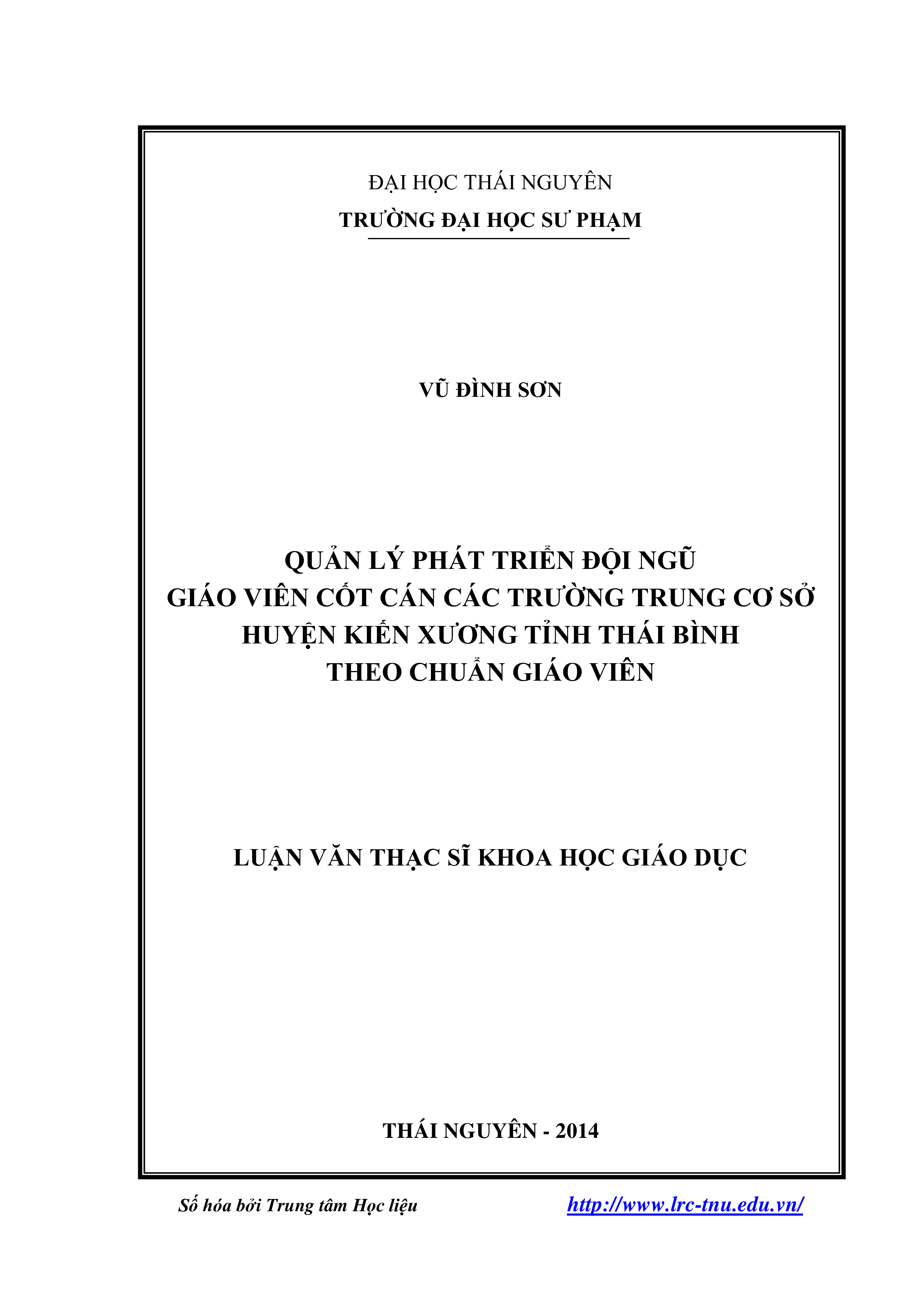 ĐẠI HỌC THÁI NGUYÊN
TRƯỜNG ĐẠI HỌC SƯ PHẠM

VŨ ĐÌNH SƠN

QUẢN LÝ PHÁT TRIỂN ĐỘI NGŨ
GIÁO VIÊN CỐT CÁN CÁC TRƯỜNG TRUNG CƠ SỞ
HUYỆN KIẾN XƯƠNG TỈNH THÁI BÌNH
THEO CHUẨN GIÁO VIÊN

LUẬN VĂN THẠC SĨ KHOA HỌC GIÁO DỤC

THÁI NGUYÊN - 2014

Số hóa bởi Trung tâm Học liệu http://www.lrc-tnu.edu.vn/